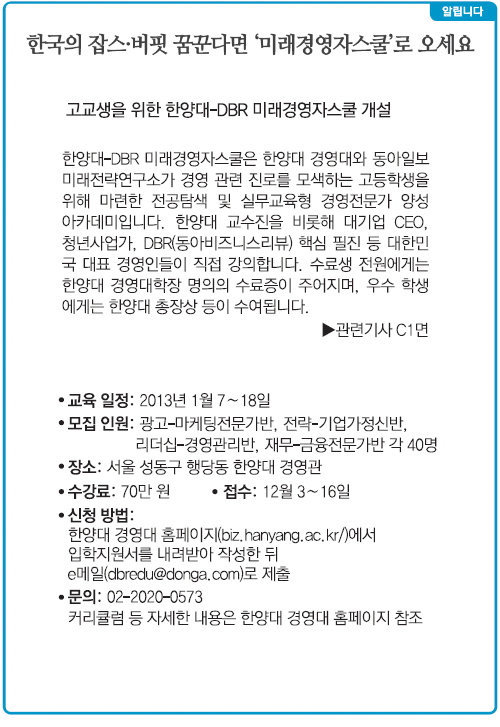 알립니다

한국의 잡스·버핏 꿈꾼다면 '미래경영자스쿨'로 오세요

고교생을 위한 한양대-DBR 미래경영자스쿨 개설

한양대-DBR 미래경영자스쿨은 한양대 경영대와 동아일보 미래전략연구소가 경영 관련 진로를 모색하는 고등학생을 위해 마련한 전공탐색 및 실무교육형 경영전문가 양성 아카데미입니다. 한양대 교수진을 비롯해 대기업 CEO, 청년사업가, DBR(동아비즈니스리뷰) 핵심 필진 등 대한민국 대표 경영인들이 직접 강의합니다. 수료생 전원에게는 한양대 경영대학장 명의의 수료증이 주어지며, 우수 학생에게는 한양대 총장상 등이 수여됩니다.

▶관련기사 C1면

• 교육 일정: 2013년 1월 7~18일
• 모집 인원: 광고-마케팅전문가반, 전략-기업가정신반, 리더십-경영관리반, 재무-금융전문가반 각 40명
• 장소: 서울 성동구 행당동 한양대 경영관
• 수강료: 70만 원 • 접수: 12월 3~16일
• 신청 방법: 한양대 경영대 홈페이지(biz.hanyang.ac.kr/)에서 입학지원서를 내려받아 작성한 뒤 e메일(dbredu@donga.com)로 제출
• 문의: 02-2020-0573
커리큘럼 등 자세한 내용은 한양대 경영대 홈페이지 참조